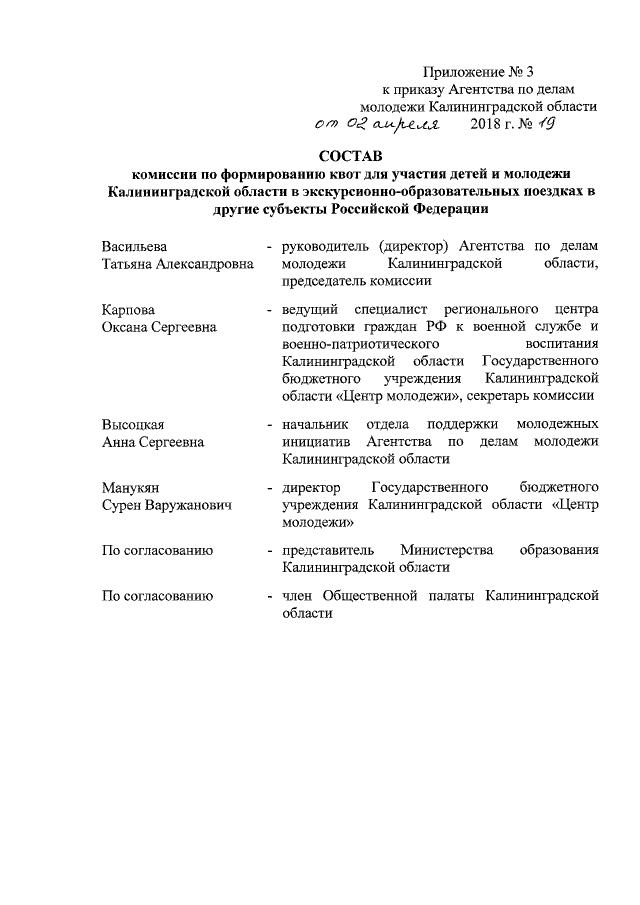 Приложение № 3
к приказу Агентства по делам
молодежи Калининградской области
от 02 апреля 2018 г. № 19

СОСТАВ
комиссии по формированию квот для участия детей и молодежи Калининградской области в экскурсионно-образовательных поездках в другие субъекты Российской Федерации

Васильева
Татьяна Александровна - руководитель (директор) Агентства по делам молодежи Калининградской области, председатель комиссии

Карпова
Оксана Сергеевна - ведущий специалист регионального центра подготовки граждан РФ к военной службе и военно-патриотического воспитания Калининградской области Государственного бюджетного учреждения Калининградской области «Центр молодежи», секретарь комиссии

Высоцкая
Анна Сергеевна - начальник отдела поддержки молодежных инициатив Агентства по делам молодежи Калининградской области

Манукян
Сурен Варужанович - директор Государственного бюджетного учреждения Калининградской области «Центр молодежи»

По согласованию - представитель Министерства образования Калининградской области

По согласованию - член Общественной палаты Калининградской области